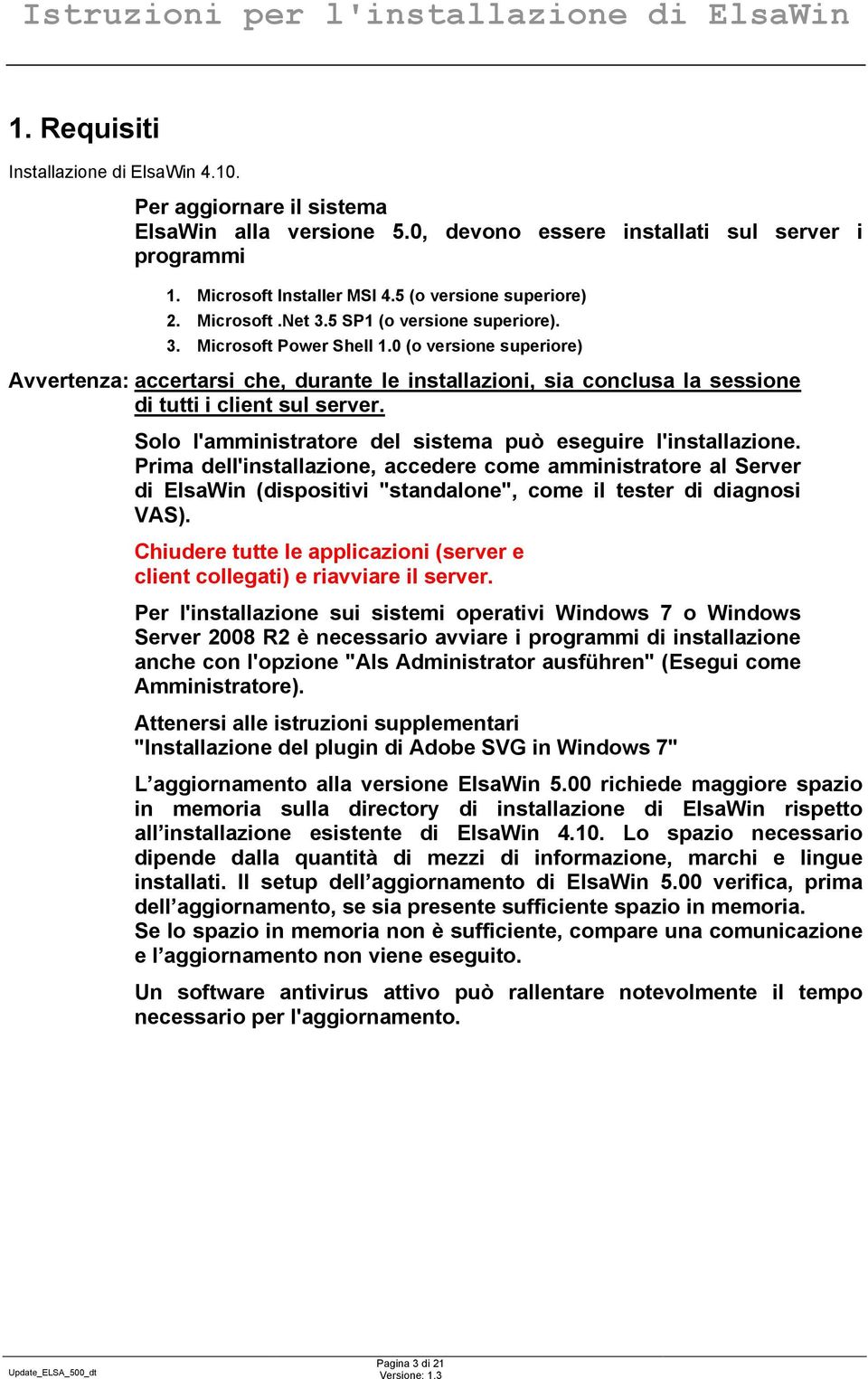 Istruzioni per l'installazione di ElsaWin

1. Requisiti

Installazione di ElsaWin 4.10.

Per aggiornare il sistema
ElsaWin alla versione 5.0, devono essere installati sul server i programmi

1. Microsoft Installer MSI 4.5 (o versione superiore)
2. Microsoft .Net 3.5 SP1 (o versione superiore).
3. Microsoft Power Shell 1.0 (o versione superiore)

Avvertenza: accertarsi che, durante le installazioni, sia conclusa la sessione di tutti i client sul server.

Solo l'amministratore del sistema può eseguire l'installazione. Prima dell'installazione, accedere come amministratore al Server di ElsaWin (dispositivi "standalone", come il tester di diagnosi VAS).

Chiudere tutte le applicazioni (server e client collegati) e riavviare il server.

Per l'installazione sui sistemi operativi Windows 7 o Windows Server 2008 R2 è necessario avviare i programmi di installazione anche con l'opzione "Als Administrator ausführen" (Esegui come Amministratore).

Attenersi alle istruzioni supplementari
"Installazione del plugin di Adobe SVG in Windows 7"

L’aggiornamento alla versione ElsaWin 5.00 richiede maggiore spazio in memoria sulla directory di installazione di ElsaWin rispetto all’installazione esistente di ElsaWin 4.10. Lo spazio necessario dipende dalla quantità di mezzi di informazione, marchi e lingue installati. Il setup dell’aggiornamento di ElsaWin 5.00 verifica, prima dell’aggiornamento, se sia presente sufficiente spazio in memoria.
Se lo spazio in memoria non è sufficiente, compare una comunicazione e l’aggiornamento non viene eseguito.

Un software antivirus attivo può rallentare notevolmente il tempo necessario per l'aggiornamento.

Update_ELSA_500_dt
Pagina 3 di 21
Versione: 1.3